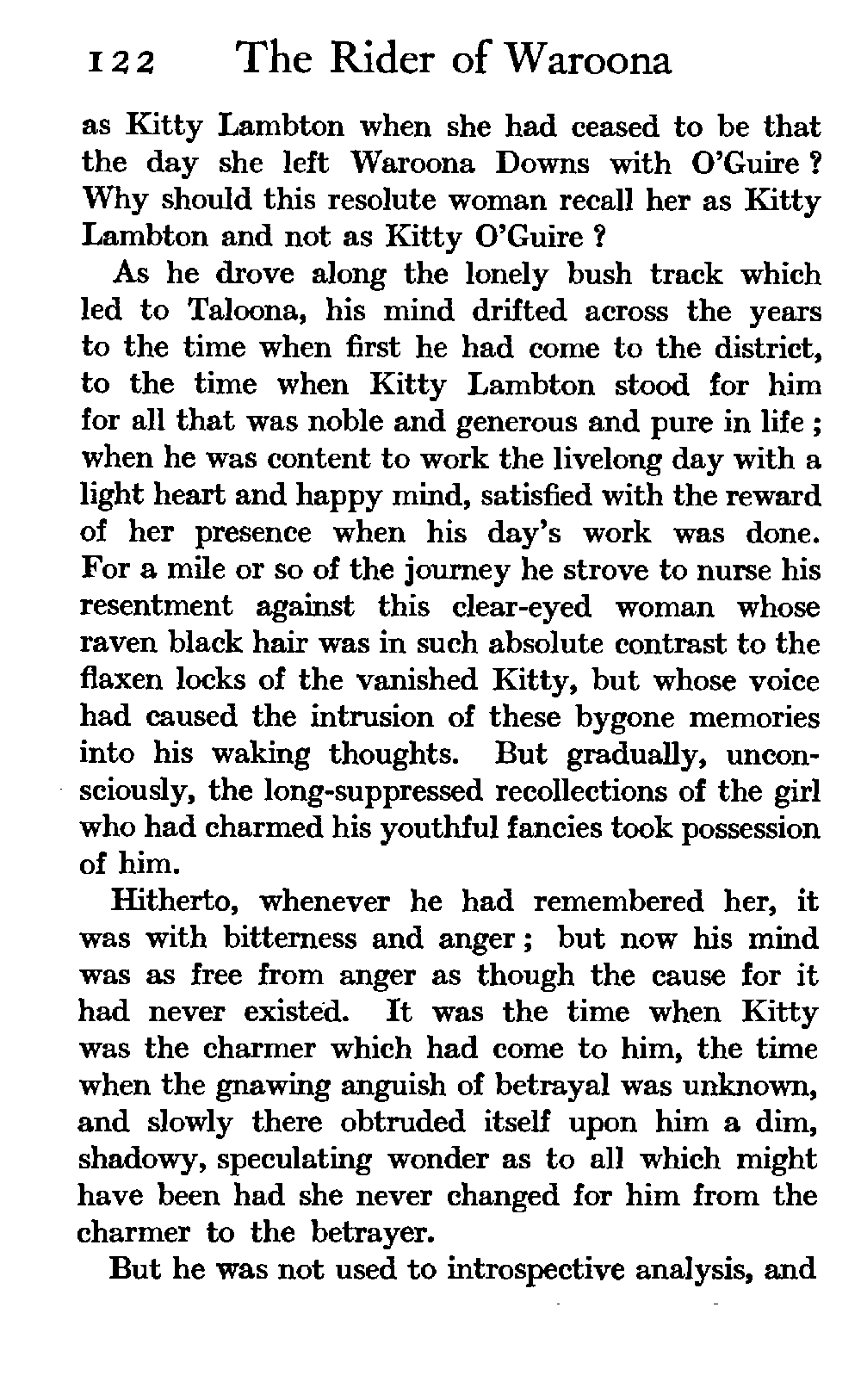 122 The Rider of Waroona

as Kitty Lambton when she had ceased to be that the day she left Waroona Downs with O'Guire? Why should this resolute woman recall her as Kitty Lambton and not as Kitty O'Guire?

As he drove along the lonely bush track which led to Taloona, his mind drifted across the years to the time when first he had come to the district, to the time when Kitty Lambton stood for him for all that was noble and generous and pure in life; when he was content to work the livelong day with a light heart and happy mind, satisfied with the reward of her presence when his day's work was done. For a mile or so of the journey he strove to nurse his resentment against this clear-eyed woman whose raven black hair was in such absolute contrast to the flaxen locks of the vanished Kitty, but whose voice had caused the intrusion of these bygone memories into his waking thoughts. But gradually, unconsciously, the long-suppressed recollections of the girl who had charmed his youthful fancies took possession of him.

Hitherto, whenever he had remembered her, it was with bitterness and anger; but now his mind was as free from anger as though the cause for it had never existed. It was the time when Kitty was the charmer which had come to him, the time when the gnawing anguish of betrayal was unknown, and slowly there obtruded itself upon him a dim, shadowy, speculating wonder as to all which might have been had she never changed for him from the charmer to the betrayer.

But he was not used to introspective analysis, and